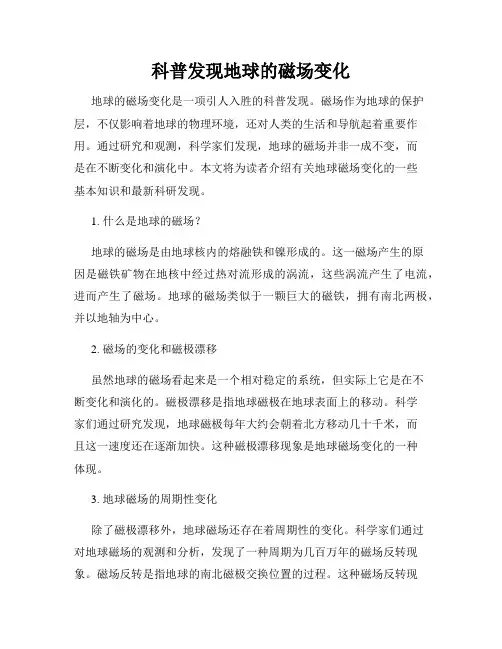 科普发现地球的磁场变化

地球的磁场变化是一项引人入胜的科普发现。磁场作为地球的保护层，不仅影响着地球的物理环境，还对人类的生活和导航起着重要作用。通过研究和观测，科学家们发现，地球的磁场并非一成不变，而是在不断变化和演化中。本文将为读者介绍有关地球磁场变化的一些基本知识和最新科研发现。

1. 什么是地球的磁场？

地球的磁场是由地球核内的熔融铁和镍形成的。这一磁场产生的原因是磁铁矿物在地核中经过热对流形成的涡流，这些涡流产生了电流，进而产生了磁场。地球的磁场类似于一颗巨大的磁铁，拥有南北两极，并以地轴为中心。

2. 磁场的变化和磁极漂移

虽然地球的磁场看起来是一个相对稳定的系统，但实际上它是在不断变化和演化的。磁极漂移是指地球磁极在地球表面上的移动。科学家们通过研究发现，地球磁极每年大约会朝着北方移动几十千米，而且这一速度还在逐渐加快。这种磁极漂移现象是地球磁场变化的一种体现。

3. 地球磁场的周期性变化

除了磁极漂移外，地球磁场还存在着周期性的变化。科学家们通过对地球磁场的观测和分析，发现了一种周期为几百万年的磁场反转现象。磁场反转是指地球的南北磁极交换位置的过程。这种磁场反转现